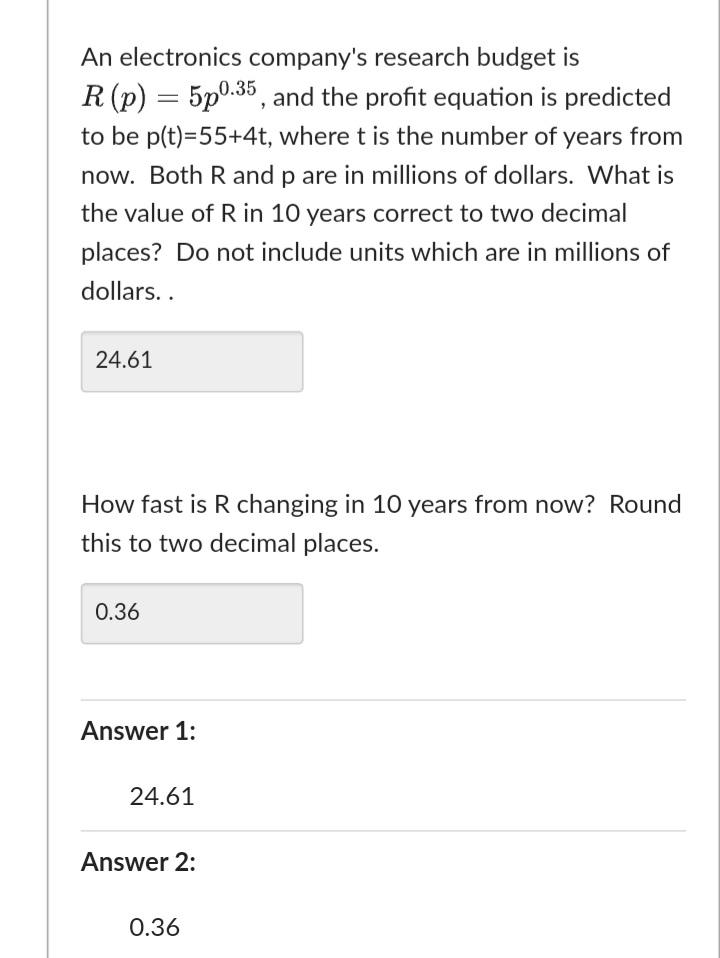 An electronics company's research budget is $R(p) = 5p^{0.35}$, and the profit equation is predicted to be p(t)=55+4t, where t is the number of years from now. Both R and p are in millions of dollars. What is the value of R in 10 years correct to two decimal places? Do not include units which are in millions of dollars. .

24.61

How fast is R changing in 10 years from now? Round this to two decimal places.

0.36

Answer 1:

24.61

Answer 2:

0.36